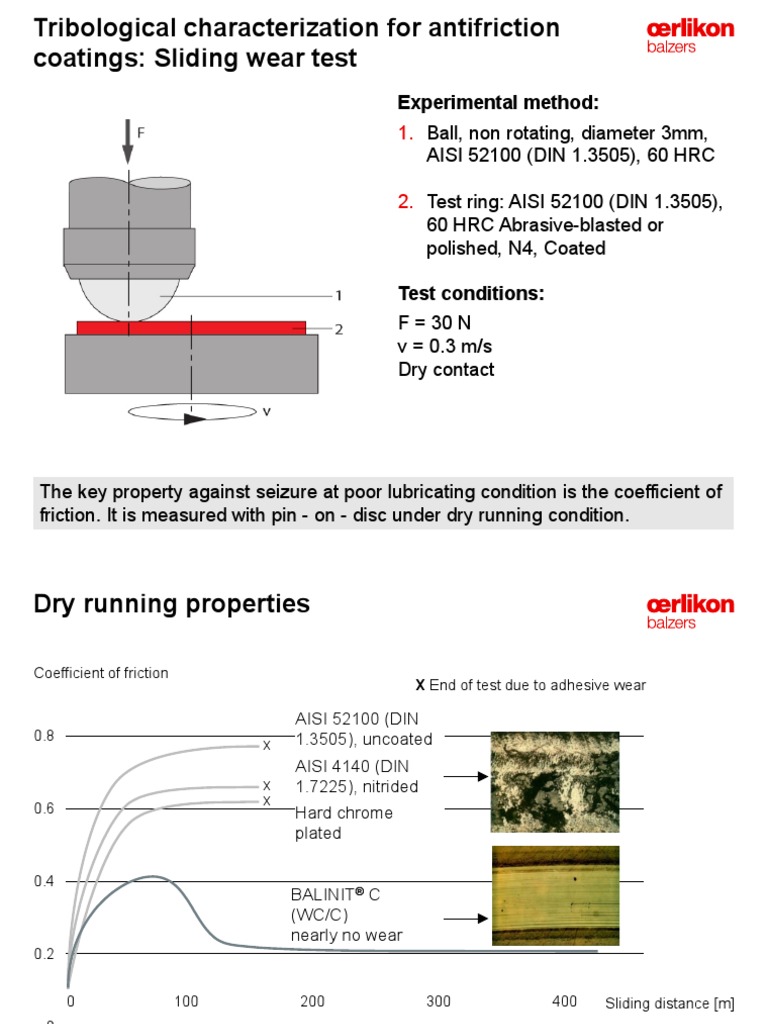 Tribological characterization for antifriction coatings: Sliding wear test

œrlikon
balzers

F

1

2

v

Experimental method:

1. Ball, non rotating, diameter 3mm, AISI 52100 (DIN 1.3505), 60 HRC

2. Test ring: AISI 52100 (DIN 1.3505), 60 HRC Abrasive-blasted or polished, N4, Coated

Test conditions:

F = 30 N
v = 0.3 m/s
Dry contact

The key property against seizure at poor lubricating condition is the coefficient of friction. It is measured with pin - on - disc under dry running condition.

Dry running properties

œrlikon
balzers

Coefficient of friction

X End of test due to adhesive wear

0.8

0.6

0.4

0.2

x

x

x

AISI 52100 (DIN 1.3505), uncoated

AISI 4140 (DIN 1.7225), nitrided

Hard chrome plated

BALINIT® C (WC/C) nearly no wear

0 100 200 300 400 Sliding distance [m]